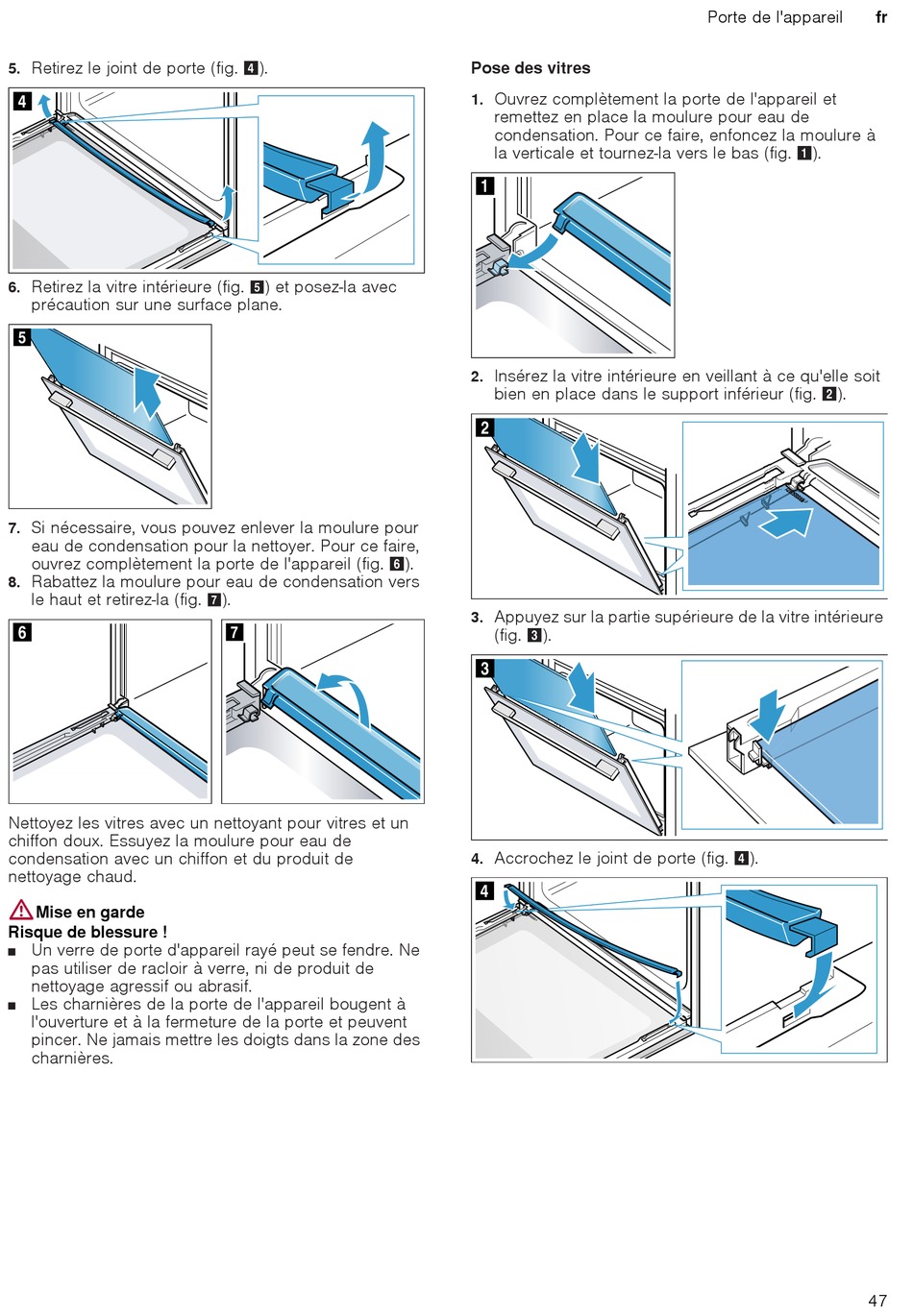 Porte de l'appareil fr

5. Retirez le joint de porte (fig. 4).

4

6. Retirez la vitre intérieure (fig. 5) et posez-la avec précaution sur une surface plane.

5

7. Si nécessaire, vous pouvez enlever la moulure pour eau de condensation pour la nettoyer. Pour ce faire, ouvrez complètement la porte de l'appareil (fig. 6).
8. Rabattez la moulure pour eau de condensation vers le haut et retirez-la (fig. 7).

6

7

Nettoyez les vitres avec un nettoyant pour vitres et un chiffon doux. Essuyez la moulure pour eau de condensation avec un chiffon et du produit de nettoyage chaud.

Mise en garde
Risque de blessure !
■ Un verre de porte d'appareil rayé peut se fendre. Ne pas utiliser de racloir à verre, ni de produit de nettoyage agressif ou abrasif.
■ Les charnières de la porte de l'appareil bougent à l'ouverture et à la fermeture de la porte et peuvent pincer. Ne jamais mettre les doigts dans la zone des charnières.

Pose des vitres

1. Ouvrez complètement la porte de l'appareil et remettez en place la moulure pour eau de condensation. Pour ce faire, enfoncez la moulure à la verticale et tournez-la vers le bas (fig. 1).

1

2. Insérez la vitre intérieure en veillant à ce qu'elle soit bien en place dans le support inférieur (fig. 2).

2

3. Appuyez sur la partie supérieure de la vitre intérieure (fig. 3).

3

4. Accrochez le joint de porte (fig. 4).

4

47